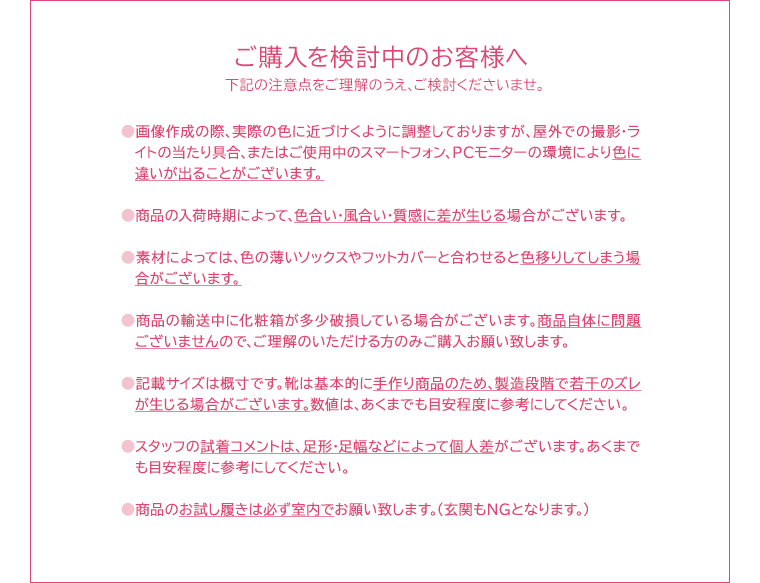 ご購入を検討中のお客様へ
下記の注意点をご理解のうえ、ご検討くださいませ。

●画像作成の際、実際の色に近づけくように調整しておりますが、屋外での撮影・ライトの当たり具合、またはご使用中のスマートフォン、PCモニターの環境により色に違いが出ることがございます。

●商品の入荷時期によって、色合い・風合い・質感に差が生じる場合がございます。

●素材によっては、色の薄いソックスやフットカバーと合わせると色移りしてしまう場合がございます。

●商品の輸送中に化粧箱が多少破損している場合がございます。商品自体に問題ございませんので、ご理解のいただける方のみご購入お願い致します。

●記載サイズは概寸です。靴は基本的に手作り商品のため、製造段階で若干のズレが生じる場合がございます。数値は、あくまでも目安程度に参考にしてください。

●スタッフの試着コメントは、足形・足幅などによって個人差がございます。あくまでも目安程度に参考にしてください。

●商品のお試し履きは必ず室内でお願い致します。（玄関もNGとなります。）